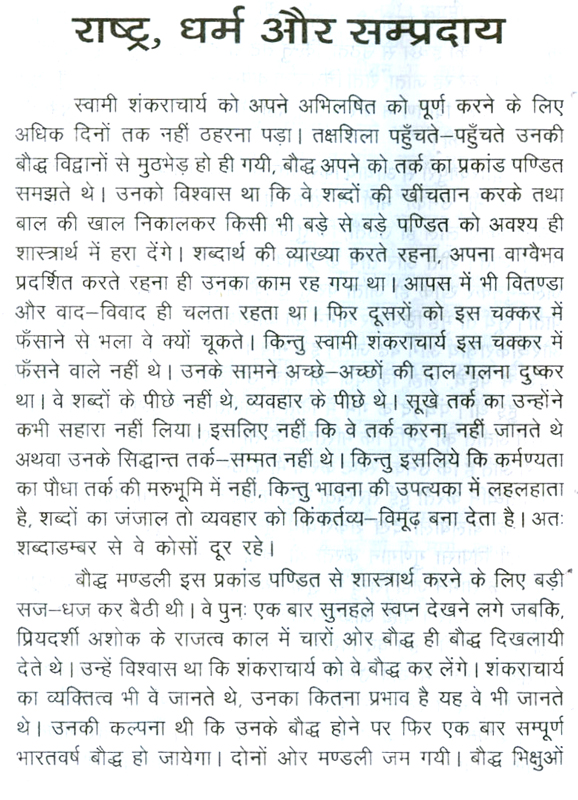 राष्ट्र, धर्म और सम्प्रदाय

स्वामी शंकराचार्य को अपने अभिलषित को पूर्ण करने के लिए अधिक दिनों तक नहीं ठहरना पड़ा। तक्षशिला पहुँचते–पहुँचते उनकी बौद्ध विद्वानों से मुठभेड़ हो ही गयी, बौद्ध अपने को तर्क का प्रकांड पण्डित समझते थे। उनको विश्वास था कि वे शब्दों की खींचतान करके तथा बाल की खाल निकालकर किसी भी बड़े से बड़े पण्डित को अवश्य ही शास्त्रार्थ में हरा देंगे। शब्दार्थ की व्याख्या करते रहना, अपना वाग्वैभव प्रदर्शित करते रहना ही उनका काम रह गया था। आपस में भी वितण्डा और वाद–विवाद ही चलता रहता था। फिर दूसरों को इस चक्कर में फँसाने से भला वे क्यों चूकते। किन्तु स्वामी शंकराचार्य इस चक्कर में फँसने वाले नहीं थे। उनके सामने अच्छे–अच्छों की दाल गलना दुष्कर था। वे शब्दों के पीछे नहीं थे, व्यवहार के पीछे थे। सूखे तर्क का उन्होंने कभी सहारा नहीं लिया। इसलिए नहीं कि वे तर्क करना नहीं जानते थे अथवा उनके सिद्धान्त तर्क–सम्मत नहीं थे। किन्तु इसलिये कि कर्मण्यता का पौधा तर्क की मरुभूमि में नहीं, किन्तु भावना की उपत्यका में लहलहाता है, शब्दों का जंजाल तो व्यवहार को किंकर्तव्य–विमूढ़ बना देता है। अतः शब्दाडम्बर से वे कोसों दूर रहे।

बौद्ध मण्डली इस प्रकांड पण्डित से शास्त्रार्थ करने के लिए बड़ी सज–धज कर बैठी थी। वे पुनः एक बार सुनहले स्वप्न देखने लगे जबकि, प्रियदर्शी अशोक के राजत्व काल में चारों ओर बौद्ध ही बौद्ध दिखलायी देते थे। उन्हें विश्वास था कि शंकराचार्य को वे बौद्ध कर लेंगे। शंकराचार्य का व्यक्तित्व भी वे जानते थे, उनका कितना प्रभाव है यह वे भी जानते थे। उनकी कल्पना थी कि उनके बौद्ध होने पर फिर एक बार सम्पूर्ण भारतवर्ष बौद्ध हो जायेगा। दोनों ओर मण्डली जम गयी। बौद्ध भिक्षुओं